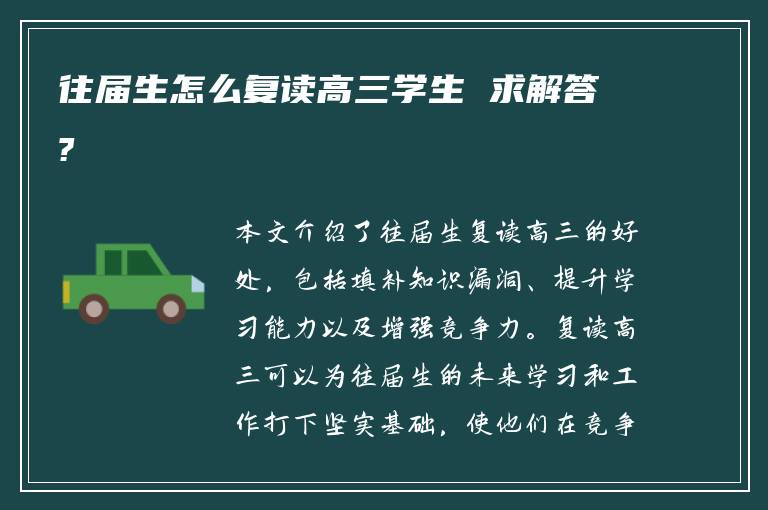 往届生怎么复读高三学生 求解答?

本文介绍了往届生复读高三的好处，包括填补知识漏洞、提升学习能力以及增强竞争力。复读高三可以为往届生的未来学习和工作打下坚实基础，使他们在竞争